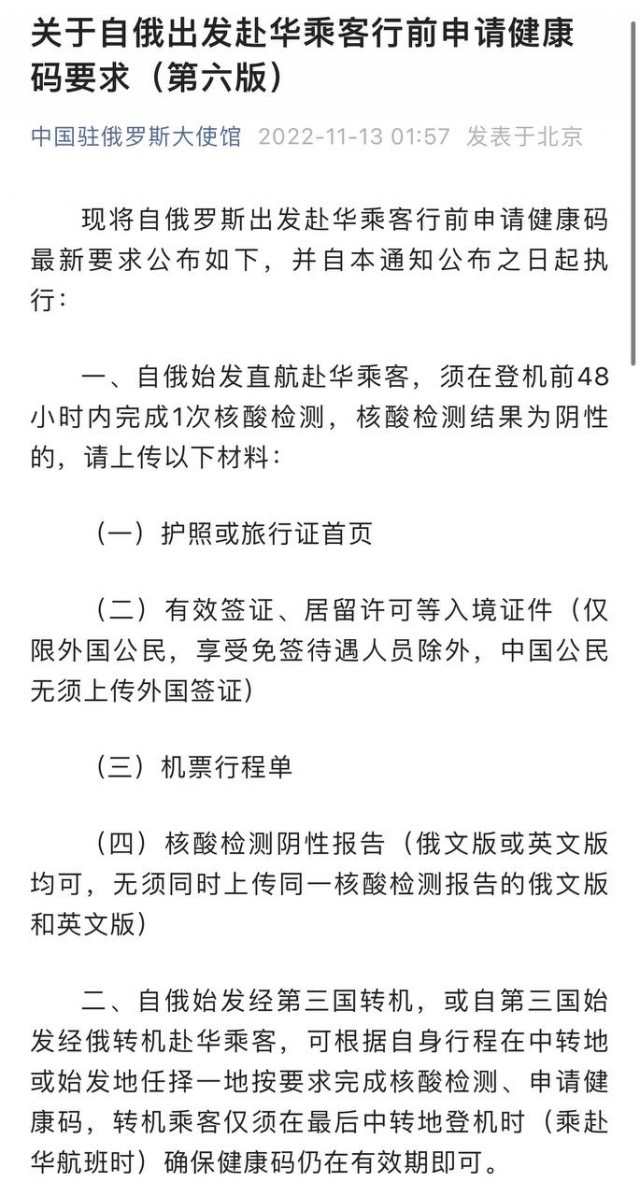 关于自俄出发赴华乘客行前申请健康码要求（第六版）

中国驻俄罗斯大使馆 2022-11-13 01:57 发表于北京

现将自俄罗斯出发赴华乘客行前申请健康码最新要求公布如下，并自本通知公布之日起执行：

一、自俄始发直航赴华乘客，须在登机前48小时内完成1次核酸检测，核酸检测结果为阴性的，请上传以下材料：

（一）护照或旅行证首页

（二）有效签证、居留许可等入境证件（仅限外国公民，享受免签待遇人员除外，中国公民无须上传外国签证）

（三）机票行程单

（四）核酸检测阴性报告（俄文版或英文版均可，无须同时上传同一核酸检测报告的俄文版和英文版）

二、自俄始发经第三国转机，或自第三国始发经俄转机赴华乘客，可根据自身行程在中转地或始发地任择一地按要求完成核酸检测、申请健康码，转机乘客仅须在最后中转地登机时（乘赴华航班时）确保健康码仍在有效期即可。